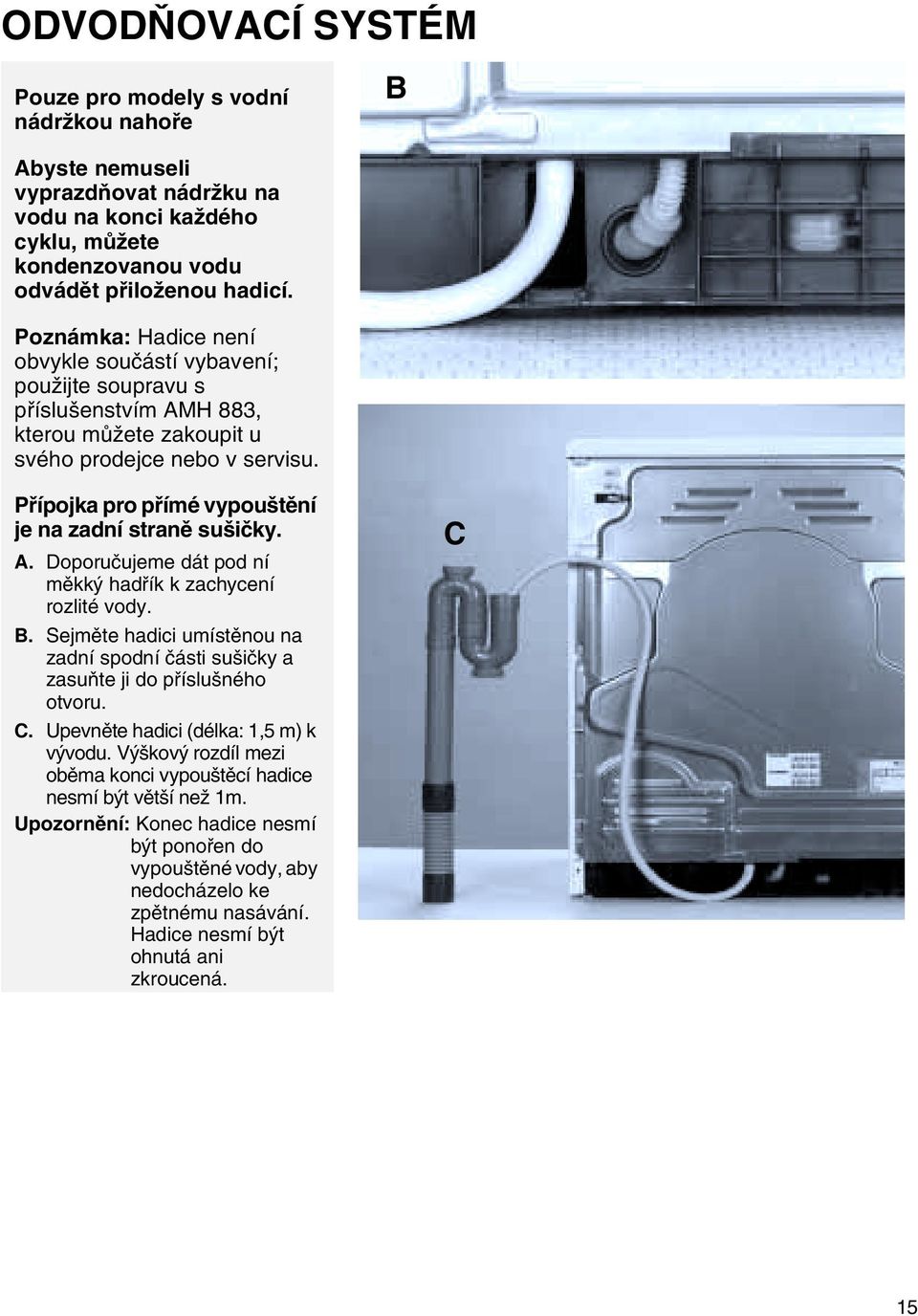 ODVODŇOVACÍ SYSTÉM

Pouze pro modely s vodní nádržkou nahoře

Abyste nemuseli vyprazdňovat nádržku na vodu na konci každého cyklu, můžete kondenzovanou vodu odvádět přiloženou hadicí.

Poznámka: Hadice není obvykle součástí vybavení; použijte soupravu s příslušenstvím AMH 883, kterou můžete zakoupit u svého prodejce nebo v servisu.

Přípojka pro přímé vypouštění je na zadní straně sušičky.

A. Doporučujeme dát pod ní měkký hadřík k zachycení rozlité vody.

B. Sejměte hadici umístěnou na zadní spodní části sušičky a zasuňte ji do příslušného otvoru.

C. Upevněte hadici (délka: 1,5 m) k vývodu. Výškový rozdíl mezi oběma konci vypouštěcí hadice nesmí být větší než 1m.

Upozornění: Konec hadice nesmí být ponořen do vypouštěné vody, aby nedocházelo ke zpětnému nasávání. Hadice nesmí být ohnutá ani zkroucená.

B

C

15